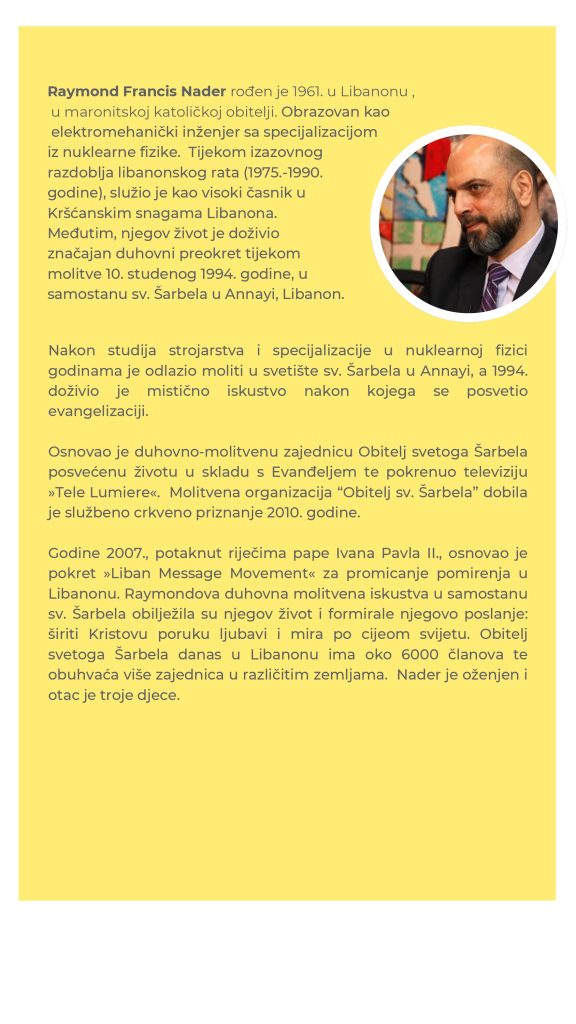 **Raymond Francis Nader** rođen je 1961. u Libanonu , u maronitskoj katoličkoj obitelji. Obrazovan kao elektromehanički inženjer sa specijalizacijom iz nuklearne fizike. Tijekom izazovnog razdoblja libanonskog rata (1975.-1990. godine), služio je kao visoki časnik u Kršćanskim snagama Libanona. Međutim, njegov život je doživio značajan duhovni preokret tijekom molitve 10. studenog 1994. godine, u samostanu sv. Šarbela u Annayi, Libanon.

Nakon studija strojarstva i specijalizacije u nuklearnoj fizici godinama je odlazio moliti u svetište sv. Šarbela u Annayi, a 1994. doživio je mistično iskustvo nakon kojega se posvetio evangelizaciji.

Osnovao je duhovno-molitvenu zajednicu Obitelj svetoga Šarbela posvećenu životu u skladu s Evanđeljem te pokrenuo televiziju »Tele Lumiere«. Molitvena organizacija “Obitelj sv. Šarbela” dobila je službeno crkveno priznanje 2010. godine.

Godine 2007., potaknut riječima pape Ivana Pavla II., osnovao je pokret »Liban Message Movement« za promicanje pomirenja u Libanonu. Raymondova duhovna molitvena iskustva u samostanu sv. Šarbela obilježila su njegov život i formirale njegovo poslanje: širiti Kristovu poruku ljubavi i mira po cijeom svijetu. Obitelj svetoga Šarbela danas u Libanonu ima oko 6000 članova te obuhvaća više zajednica u različitim zemljama. Nader je oženjen i otac je troje djece.